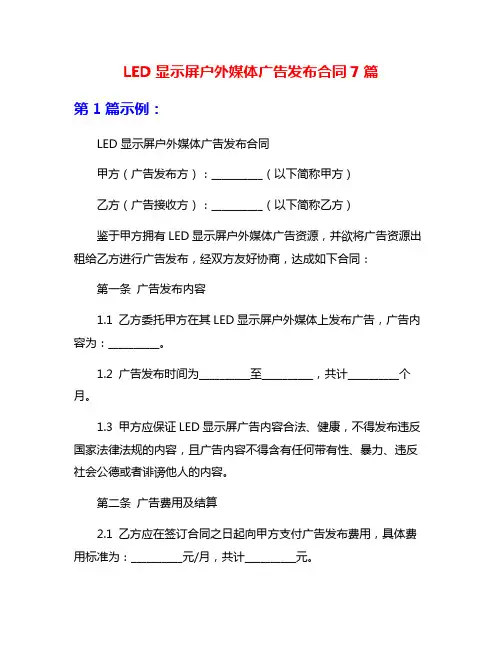 LED 显示屏户外媒体广告发布合同 7 篇

第 1 篇示例：

LED 显示屏户外媒体广告发布合同

甲方（广告发布方）：__________（以下简称甲方）

乙方（广告接收方）：__________（以下简称乙方）

鉴于甲方拥有 LED 显示屏户外媒体广告资源，并欲将广告资源出租给乙方进行广告发布，经双方友好协商，达成如下合同：

第一条 广告发布内容

1.1 乙方委托甲方在其 LED 显示屏户外媒体上发布广告，广告内容为：__________。

1.2 广告发布时间为__________至__________，共计__________个月。

1.3 甲方应保证 LED 显示屏广告内容合法、健康，不得发布违反国家法律法规的内容，且广告内容不得含有任何带有性、暴力、违反社会公德或者诽谤他人的内容。

第二条 广告费用及结算

2.1 乙方应在签订合同之日起向甲方支付广告发布费用，具体费用标准为：__________元/月，共计__________元。